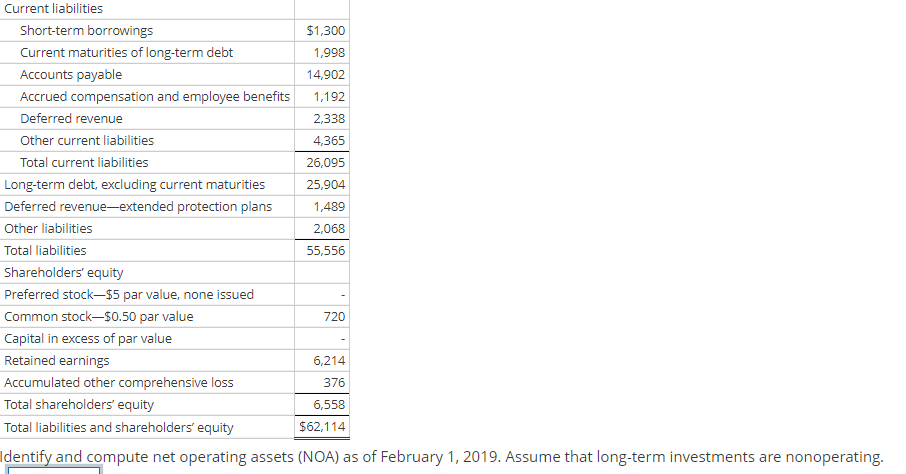 | Current liabilities | |
|---|---|
| Short-term borrowings | $1,300 |
| Current maturities of long-term debt | 1,998 |
| Accounts payable | 14,902 |
| Accrued compensation and employee benefits | 1,192 |
| Deferred revenue | 2,338 |
| Other current liabilities | 4,365 |
| Total current liabilities | 26,095 |
| Long-term debt, excluding current maturities | 25,904 |
| Deferred revenue—extended protection plans | 1,489 |
| Other liabilities | 2,068 |
| Total liabilities | 55,556 |
| Shareholders' equity | |
| Preferred stock—$5 par value, none issued | - |
| Common stock—$0.50 par value | 720 |
| Capital in excess of par value | - |
| Retained earnings | 6,214 |
| Accumulated other comprehensive loss | 376 |
| Total shareholders' equity | 6,558 |
| Total liabilities and shareholders' equity | $62,114 |

Identify and compute net operating assets (NOA) as of February 1, 2019. Assume that long-term investments are nonoperating.